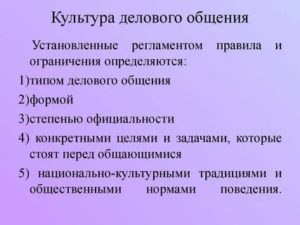 Культура делового общения

Установленные регламентом правила и ограничения определяются:

1)типом делового общения

2)формой

3)степенью официальности

4) конкретными целями и задачами, которые стоят перед общающимися

5) национально-культурными традициями и общественными нормами поведения.